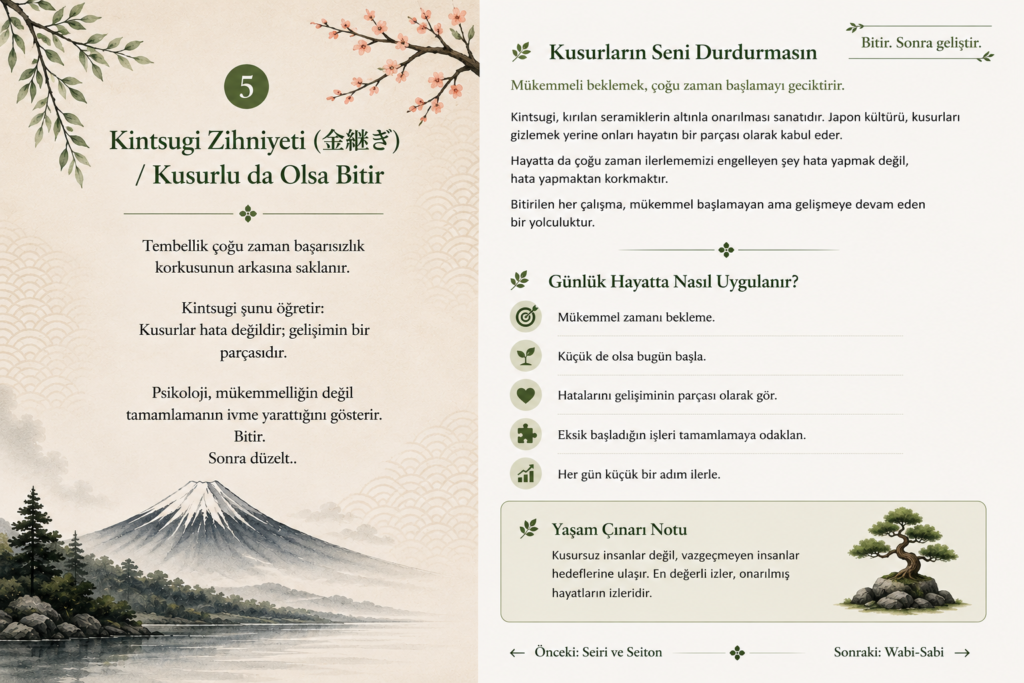 5

Kintsugi Zihniyeti (金継ぎ) / Kusurlu da Olsa Bitir

Tembellik çoğu zaman başarısızlık korkusunun arkasına saklanır.

Kintsugi şunu öğretir:
Kusurlar hata değildir; gelişimin bir parçasıdır.

Psikoloji, mükemmelliğin değil tamamlamanın ivme yarattığını gösterir.
Bitir.
Sonra düzelt..

Kusurların Seni Durdurmasın

Bitir. Sonra geliştir.

Mükemmeli beklemek, çoğu zaman başlamayı geciktirir.

Kintsugi, kırılan seramiklerin altınla onarılması sanatıdır. Japon kültürü, kusurları gizlemek yerine onları hayatın bir parçası olarak kabul eder.

Hayatta da çoğu zaman ilerlememizi engelleyen şey hata yapmak değil, hata yapmaktan korkmaktır.

Bitirilen her çalışma, mükemmel başlamayan ama gelişmeye devam eden bir yolculuktur.

Günlük Hayatta Nasıl Uygulanır?

Mükemmel zamanı bekleme.

Küçük de olsa bugün başla.

Hatalarını gelişiminin parçası olarak gör.

Eksik başladığın işleri tamamlamaya odaklan.

Her gün küçük bir adım ilerle.

Yaşam Çınarı Notu

Kusursuz insanlar değil, vazgeçmeyen insanlar hedeflerine ulaşır. En değerli izler, onarılmış hayatların izleridir.

← Önceki: Seiri ve Seiton

Sonraki: Wabi-Sabi →